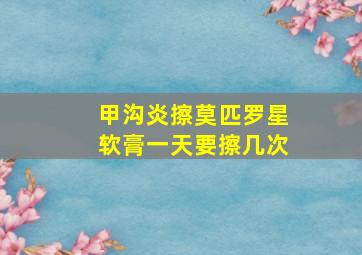 甲沟炎擦莫匹罗星软膏一天要擦几次